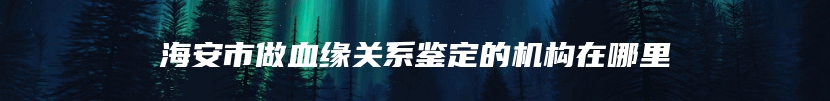 海安市做血缘关系鉴定的机构在哪里